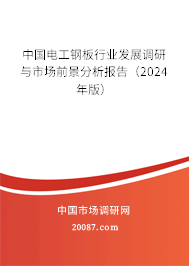 中国电工钢板行业发展调研与市场前景分析报告（2024年版）

中国市场调研网

20087.com